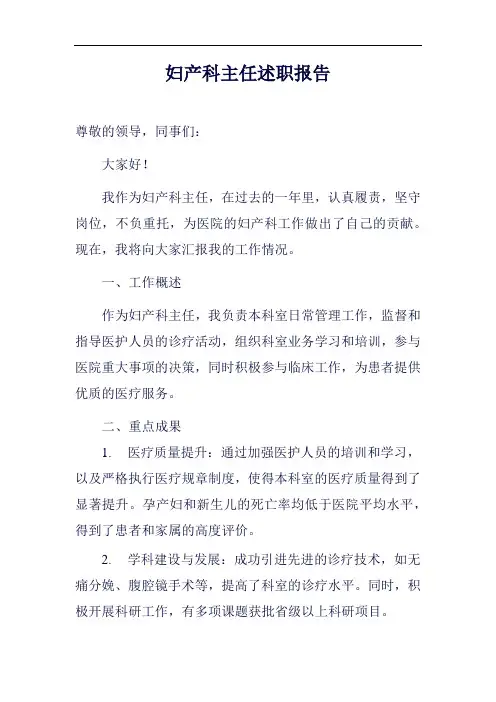 妇产科主任述职报告

尊敬的领导，同事们：

大家好！

我作为妇产科主任，在过去的一年里，认真履责，坚守岗位，不负重托，为医院的妇产科工作做出了自己的贡献。现在，我将向大家汇报我的工作情况。

一、工作概述

作为妇产科主任，我负责本科室日常管理工作，监督和指导医护人员的诊疗活动，组织科室业务学习和培训，参与医院重大事项的决策，同时积极参与临床工作，为患者提供优质的医疗服务。

二、重点成果

1. 医疗质量提升：通过加强医护人员的培训和学习，以及严格执行医疗规章制度，使得本科室的医疗质量得到了显著提升。孕产妇和新生儿的死亡率均低于医院平均水平，得到了患者和家属的高度评价。

2. 学科建设与发展：成功引进先进的诊疗技术，如无痛分娩、腹腔镜手术等，提高了科室的诊疗水平。同时，积极开展科研工作，有多项课题获批省级以上科研项目。